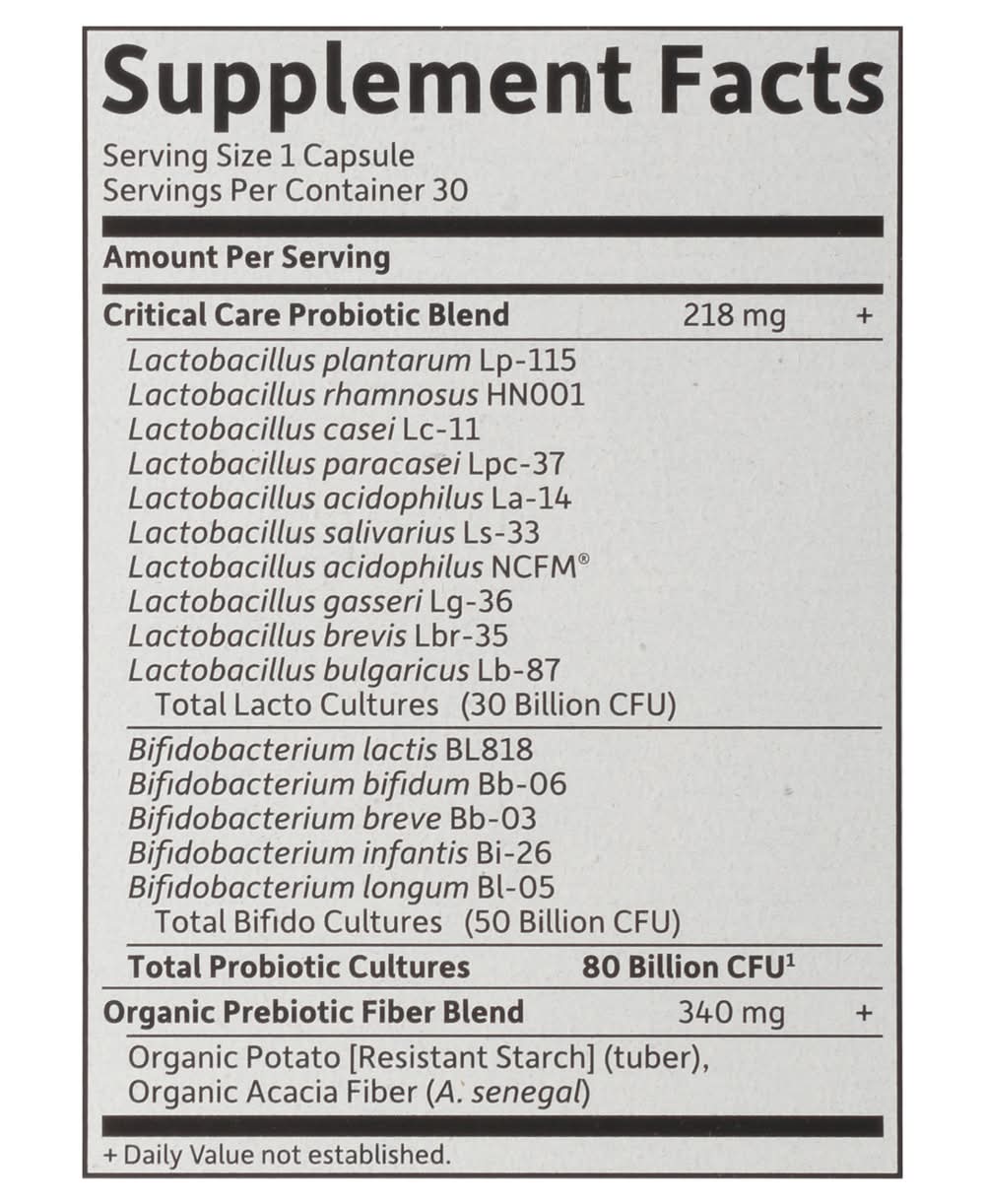 Supplement Facts

Serving Size 1 Capsule
Servings Per Container 30

Amount Per Serving

Critical Care Probiotic Blend 218 mg +

Lactobacillus plantarum Lp-115
Lactobacillus rhamnosus HN001
Lactobacillus casei Lc-11
Lactobacillus paracasei Lpc-37
Lactobacillus acidophilus La-14
Lactobacillus salivarius Ls-33
Lactobacillus acidophilus NCFM®
Lactobacillus gasseri Lg-36
Lactobacillus brevis Lbr-35
Lactobacillus bulgaricus Lb-87
Total Lacto Cultures (30 Billion CFU)

Bifidobacterium lactis BL818
Bifidobacterium bifidum Bb-06
Bifidobacterium breve Bb-03
Bifidobacterium infantis Bi-26
Bifidobacterium longum Bl-05
Total Bifido Cultures (50 Billion CFU)

Total Probiotic Cultures 80 Billion CFU$^{1}$

Organic Prebiotic Fiber Blend 340 mg +

Organic Potato [Resistant Starch] (tuber), Organic Acacia Fiber (A. senegal)

+ Daily Value not established.